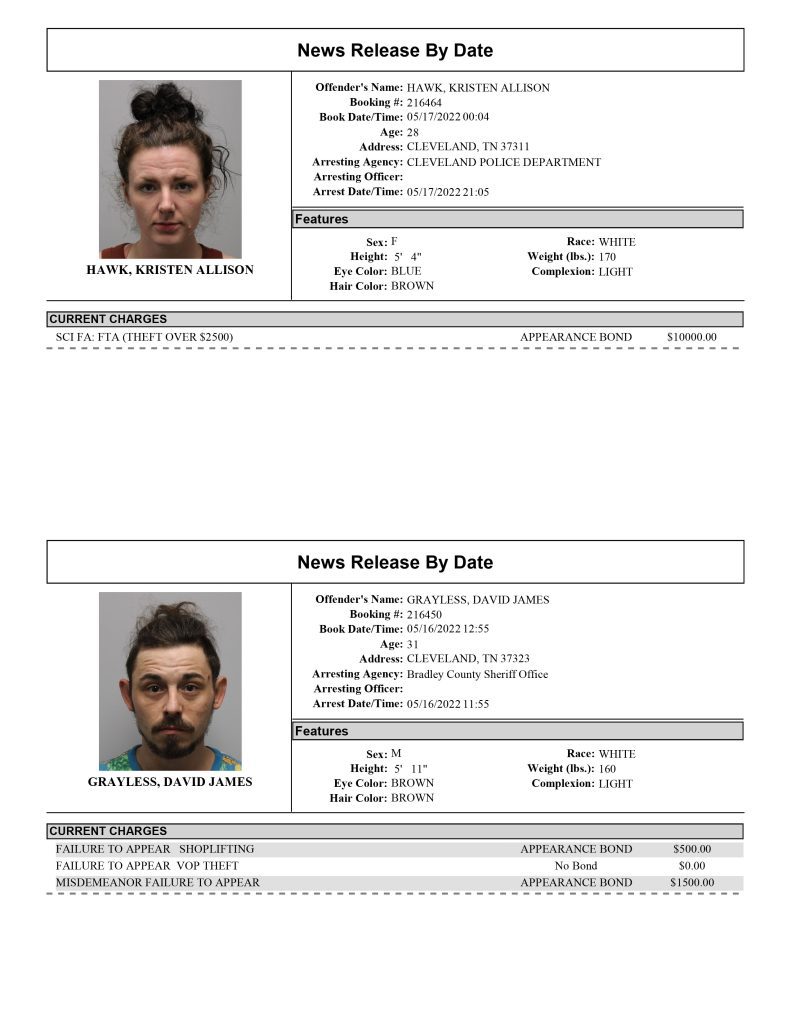 News Release By Date

HAWK, KRISTEN ALLISON

Offender's Name: HAWK, KRISTEN ALLISON
Booking #: 216464
Book Date/Time: 05/17/2022 00:04
Age: 28
Address: CLEVELAND, TN 37311
Arresting Agency: CLEVELAND POLICE DEPARTMENT
Arresting Officer:
Arrest Date/Time: 05/17/2022 21:05

Features

Sex: F
Height: 5' 4"
Eye Color: BLUE
Hair Color: BROWN
Race: WHITE
Weight (lbs.): 170
Complexion: LIGHT

CURRENT CHARGES
SCI FA: FTA (THEFT OVER $2500) APPEARANCE BOND $10000.00

News Release By Date

GRAYLESS, DAVID JAMES

Offender's Name: GRAYLESS, DAVID JAMES
Booking #: 216450
Book Date/Time: 05/16/2022 12:55
Age: 31
Address: CLEVELAND, TN 37323
Arresting Agency: Bradley County Sheriff Office
Arresting Officer:
Arrest Date/Time: 05/16/2022 11:55

Features

Sex: M
Height: 5' 11"
Eye Color: BROWN
Hair Color: BROWN
Race: WHITE
Weight (lbs.): 160
Complexion: LIGHT

CURRENT CHARGES
FAILURE TO APPEAR SHOPLIFTING APPEARANCE BOND $500.00
FAILURE TO APPEAR VOP THEFT No Bond $0.00
MISDEMEANOR FAILURE TO APPEAR APPEARANCE BOND $1500.00